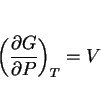 $\left(\frac{\partial G}{\partial P}\right)_T = V$